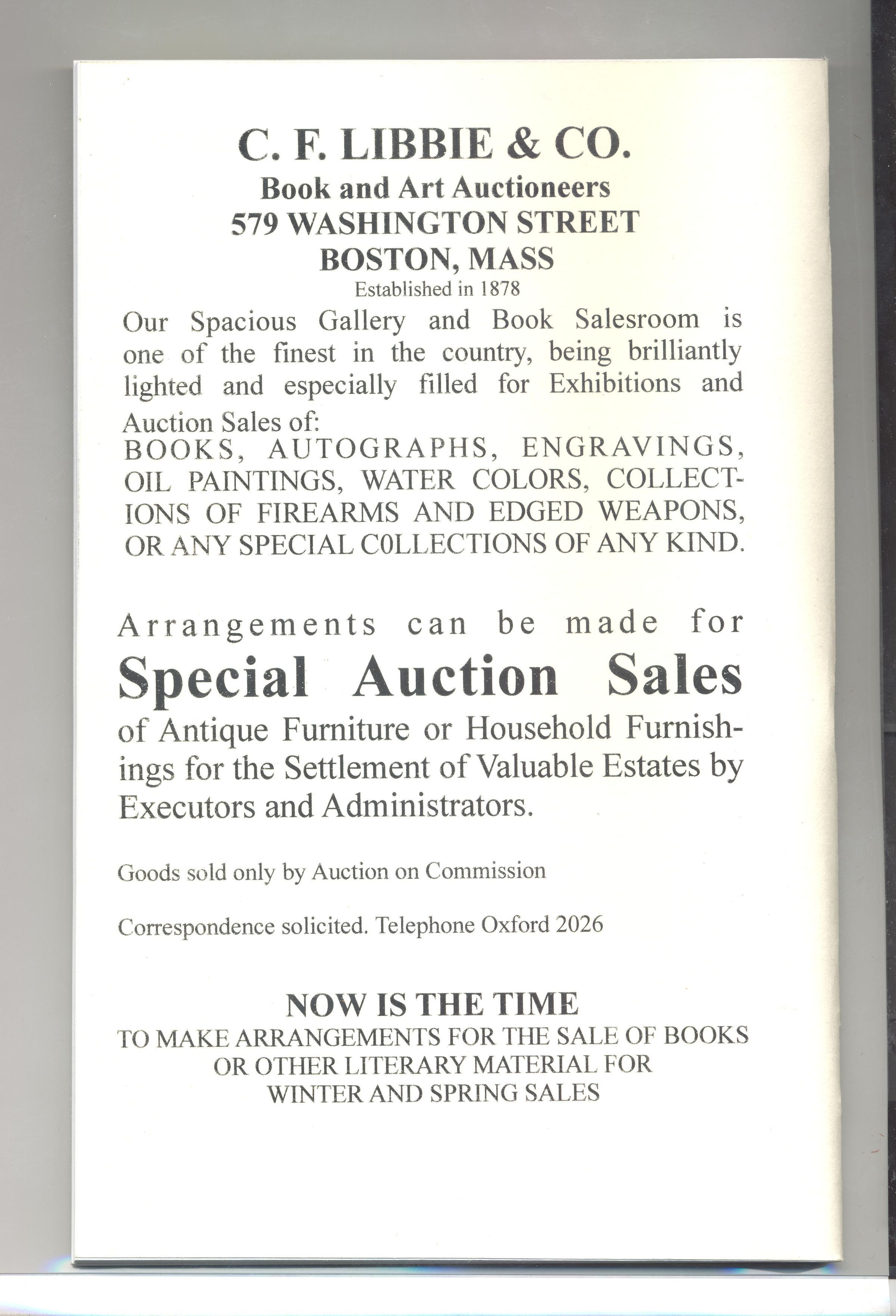 C. F. LIBBIE & CO.
Book and Art Auctioneers
579 WASHINGTON STREET
BOSTON, MASS
Established in 1878

Our Spacious Gallery and Book Salesroom is one of the finest in the country, being brilliantly lighted and especially filled for Exhibitions and Auction Sales of:
BOOKS, AUTOGRAPHS, ENGRAVINGS, OIL PAINTINGS, WATER COLORS, COLLECTIONS OF FIREARMS AND EDGED WEAPONS, OR ANY SPECIAL C0LLECTIONS OF ANY KIND.

Arrangements can be made for
Special Auction Sales
of Antique Furniture or Household Furnishings for the Settlement of Valuable Estates by Executors and Administrators.

Goods sold only by Auction on Commission

Correspondence solicited. Telephone Oxford 2026

NOW IS THE TIME
TO MAKE ARRANGEMENTS FOR THE SALE OF BOOKS OR OTHER LITERARY MATERIAL FOR WINTER AND SPRING SALES